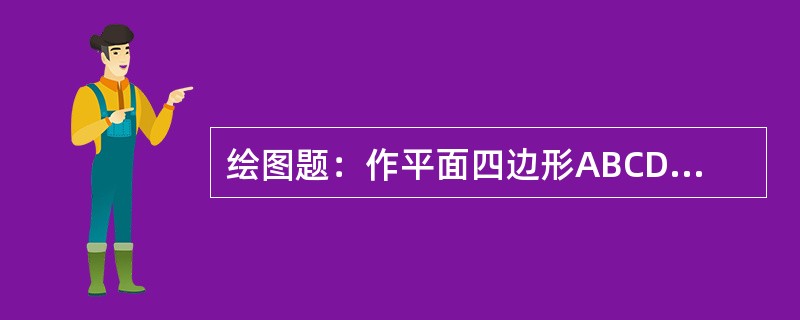 绘图题：作平面四边形ABCD...